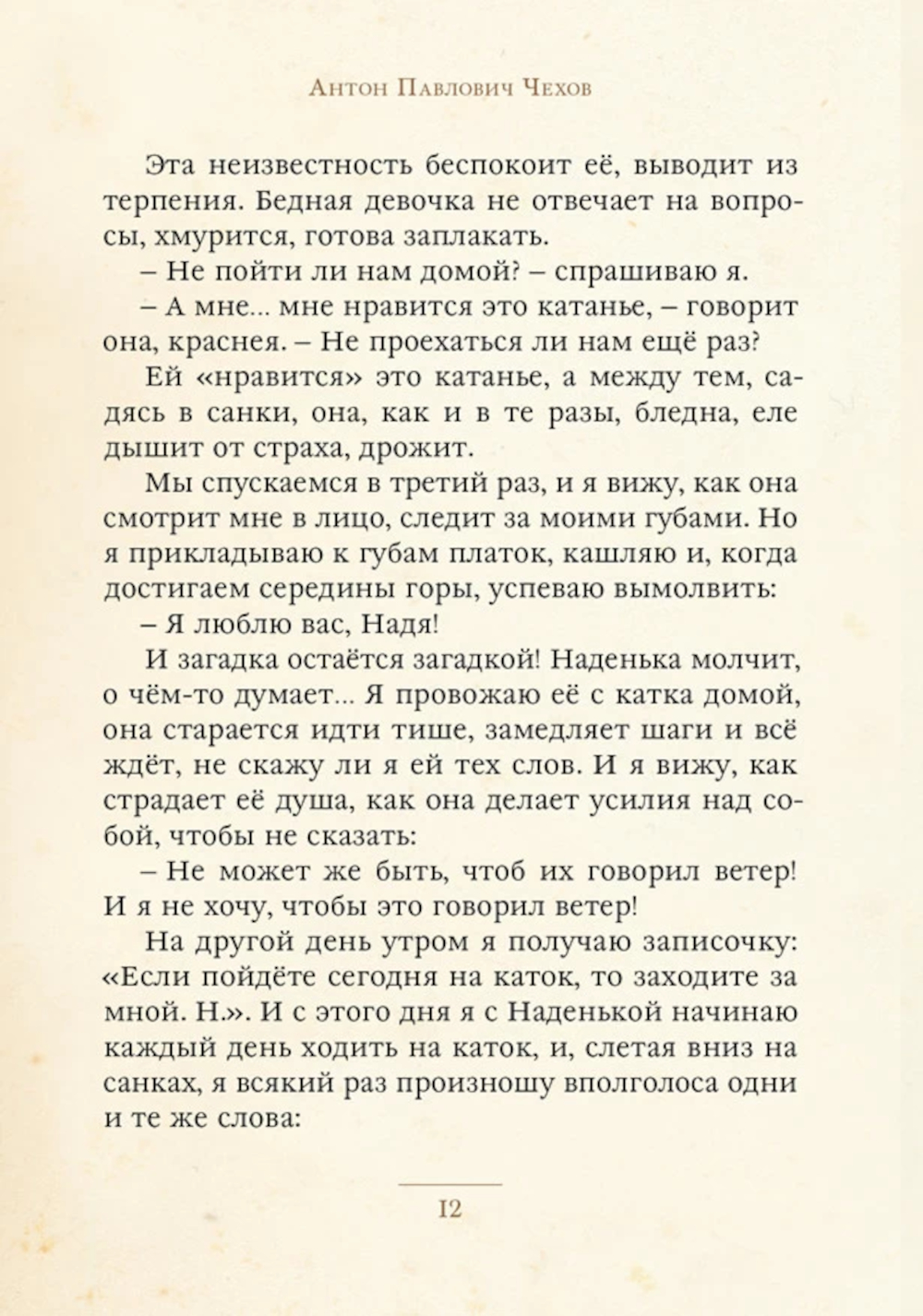 Антон Павлович Чехов

Эта неизвестность беспокоит её, выводит из терпения. Бедная девочка не отвечает на вопросы, хмурится, готова заплакать.

– Не пойти ли нам домой? – спрашиваю я.

– А мне... мне нравится это катанье, – говорит она, краснея. – Не проехаться ли нам ещё раз?

Ей «нравится» это катанье, а между тем, садясь в санки, она, как и в те разы, бледна, еле дышит от страха, дрожит.

Мы спускаемся в третий раз, и я вижу, как она смотрит мне в лицо, следит за моими губами. Но я прикладываю к губам платок, кашляю и, когда достигаем середины горы, успеваю вымолвить:

– Я люблю вас, Надя!

И загадка остаётся загадкой! Наденька молчит, о чём-то думает... Я провожаю её с катка домой, она старается идти тише, замедляет шаги и всё ждёт, не скажу ли я ей тех слов. И я вижу, как страдает её душа, как она делает усилия над собой, чтобы не сказать:

– Не может же быть, чтоб их говорил ветер! И я не хочу, чтобы это говорил ветер!

На другой день утром я получаю записочку: «Если пойдёте сегодня на каток, то заходите за мной. Н.». И с этого дня я с Наденькой начинаю каждый день ходить на каток, и, слетая вниз на санках, я всякий раз произношу вполголоса одни и те же слова:

12